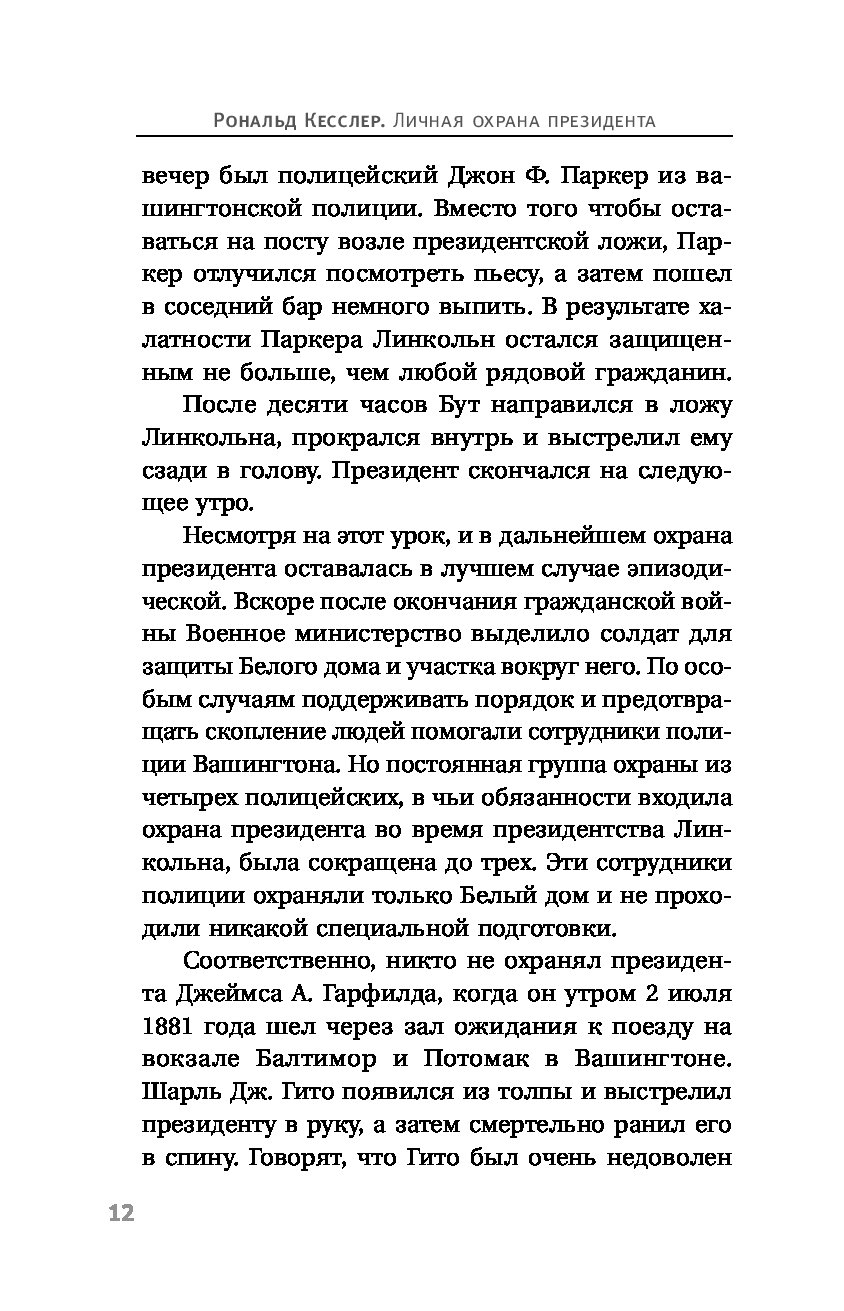 Рональд Кесслер. Личная охрана президента

вечер был полицейский Джон Ф. Паркер из вашингтонской полиции. Вместо того чтобы оставаться на посту возле президентской ложи, Паркер отлучился посмотреть пьесу, а затем пошел в соседний бар немного выпить. В результате халатности Паркера Линкольн остался защищенным не больше, чем любой рядовой гражданин.

После десяти часов Бут направился в ложу Линкольна, прокрался внутрь и выстрелил ему сзади в голову. Президент скончался на следующее утро.

Несмотря на этот урок, и в дальнейшем охрана президента оставалась в лучшем случае эпизодической. Вскоре после окончания гражданской войны Военное министерство выделило солдат для защиты Белого дома и участка вокруг него. По особым случаям поддерживать порядок и предотвращать скопление людей помогали сотрудники полиции Вашингтона. Но постоянная группа охраны из четырех полицейских, в чьи обязанности входила охрана президента во время президентства Линкольна, была сокращена до трех. Эти сотрудники полиции охраняли только Белый дом и не проходили никакой специальной подготовки.

Соответственно, никто не охранял президента Джеймса А. Гарфилда, когда он утром 2 июля 1881 года шел через зал ожидания к поезду на вокзале Балтимор и Потомак в Вашингтоне. Шарль Дж. Гито появился из толпы и выстрелил президенту в руку, а затем смертельно ранил его в спину. Говорят, что Гито был очень недоволен

12